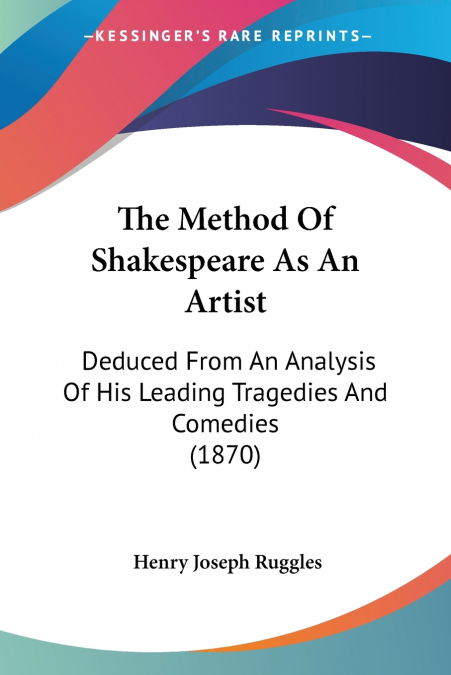 —KESSINGER'S RARE REPRINTS—

The Method Of Shakespeare As An Artist

Deduced From An Analysis Of His Leading Tragedies And Comedies (1870)

Henry Joseph Ruggles